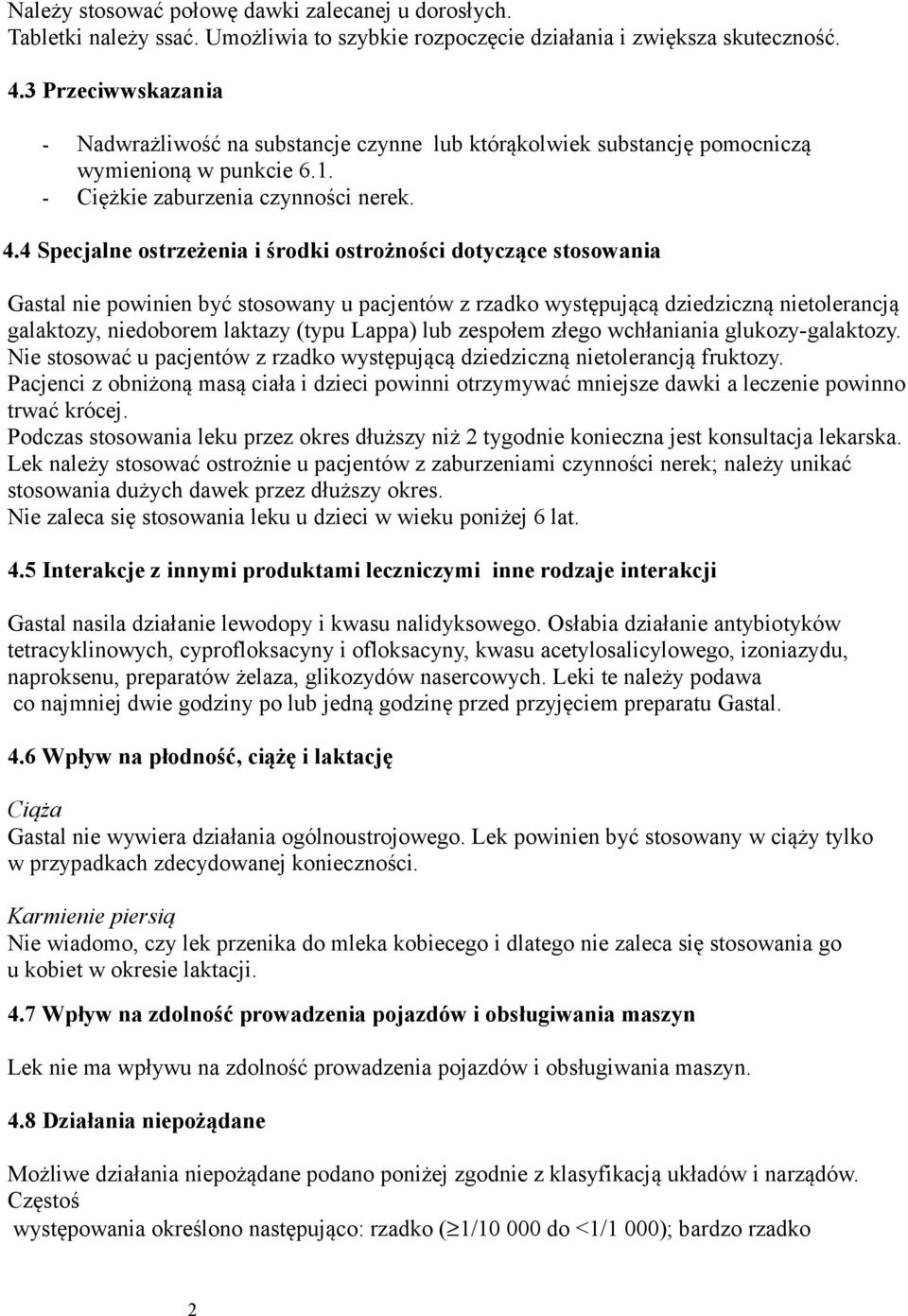 Należy stosować połowę dawki zalecanej u dorosłych.
Tabletki należy ssać. Umożliwia to szybkie rozpoczęcie działania i zwiększa skuteczność.

4.3 Przeciwwskazania

- Nadwrażliwość na substancje czynne lub którąkolwiek substancję pomocniczą wymienioną w punkcie 6.1.
- Ciężkie zaburzenia czynności nerek.

4.4 Specjalne ostrzeżenia i środki ostrożności dotyczące stosowania

Gastal nie powinien być stosowany u pacjentów z rzadko występującą dziedziczną nietolerancją galaktozy, niedoborem laktazy (typu Lappa) lub zespołem złego wchłaniania glukozy-galaktozy.
Nie stosować u pacjentów z rzadko występującą dziedziczną nietolerancją fruktozy.
Pacjenci z obniżoną masą ciała i dzieci powinni otrzymywać mniejsze dawki a leczenie powinno trwać krócej.
Podczas stosowania leku przez okres dłuższy niż 2 tygodnie konieczna jest konsultacja lekarska.
Lek należy stosować ostrożnie u pacjentów z zaburzeniami czynności nerek; należy unikać stosowania dużych dawek przez dłuższy okres.
Nie zaleca się stosowania leku u dzieci w wieku poniżej 6 lat.

4.5 Interakcje z innymi produktami leczniczymi inne rodzaje interakcji

Gastal nasila działanie lewodopy i kwasu nalidyksowego. Osłabia działanie antybiotyków tetracyklinowych, cyprofloksacyny i ofloksacyny, kwasu acetylosalicylowego, izoniazydu, naproksenu, preparatów żelaza, glikozydów nasercowych. Leki te należy podawa co najmniej dwie godziny po lub jedną godzinę przed przyjęciem preparatu Gastal.

4.6 Wpływ na płodność, ciążę i laktację

Ciąża
Gastal nie wywiera działania ogólnoustrojowego. Lek powinien być stosowany w ciąży tylko w przypadkach zdecydowanej konieczności.

Karmienie piersią
Nie wiadomo, czy lek przenika do mleka kobiecego i dlatego nie zaleca się stosowania go u kobiet w okresie laktacji.

4.7 Wpływ na zdolność prowadzenia pojazdów i obsługiwania maszyn

Lek nie ma wpływu na zdolność prowadzenia pojazdów i obsługiwania maszyn.

4.8 Działania niepożądane

Możliwe działania niepożądane podano poniżej zgodnie z klasyfikacją układów i narządów. Częstoś
występowania określono następująco: rzadko ($\geq$1/10 000 do <1/1 000); bardzo rzadko

2